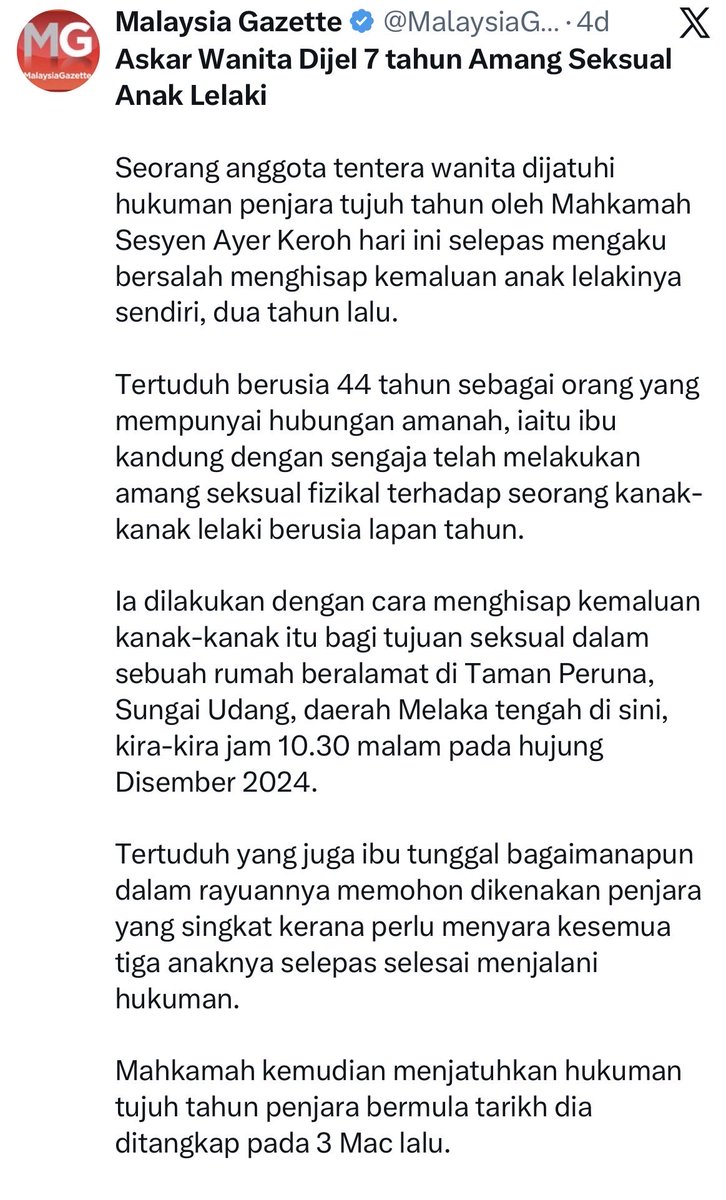 MG MalaysiaGazette

Malaysia Gazette @MalaysiaG... · 4d

Askar Wanita Dijel 7 tahun Amang Seksual Anak Lelaki

Seorang anggota tentera wanita dijatuhi hukuman penjara tujuh tahun oleh Mahkamah Sesyen Ayer Keroh hari ini selepas mengaku bersalah menghisap kemaluan anak lelakinya sendiri, dua tahun lalu.

Tertuduh berusia 44 tahun sebagai orang yang mempunyai hubungan amanah, iaitu ibu kandung dengan sengaja telah melakukan amang seksual fizikal terhadap seorang kanak-kanak lelaki berusia lapan tahun.

Ia dilakukan dengan cara menghisap kemaluan kanak-kanak itu bagi tujuan seksual dalam sebuah rumah beralamat di Taman Peruna, Sungai Udang, daerah Melaka tengah di sini, kira-kira jam 10.30 malam pada hujung Disember 2024.

Tertuduh yang juga ibu tunggal bagaimanapun dalam rayuannya memohon dikenakan penjara yang singkat kerana perlu menyara kesemua tiga anaknya selepas selesai menjalani hukuman.

Mahkamah kemudian menjatuhkan hukuman tujuh tahun penjara bermula tarikh dia ditangkap pada 3 Mac lalu.